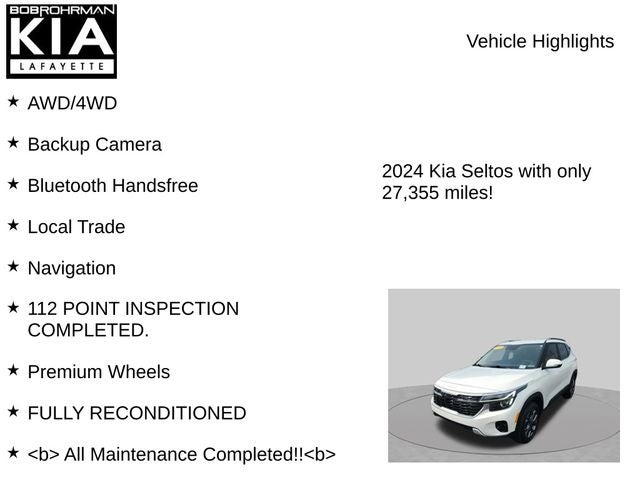 BOBROHRMAN
KIA
LAFAYETTE

Vehicle Highlights

★ AWD/4WD

★ Backup Camera

★ Bluetooth Handsfree

★ Local Trade

★ Navigation

★ 112 POINT INSPECTION COMPLETED.

★ Premium Wheels

★ FULLY RECONDITIONED

★ <b> All Maintenance Completed!!<b>

2024 Kia Seltos with only 27,355 miles!